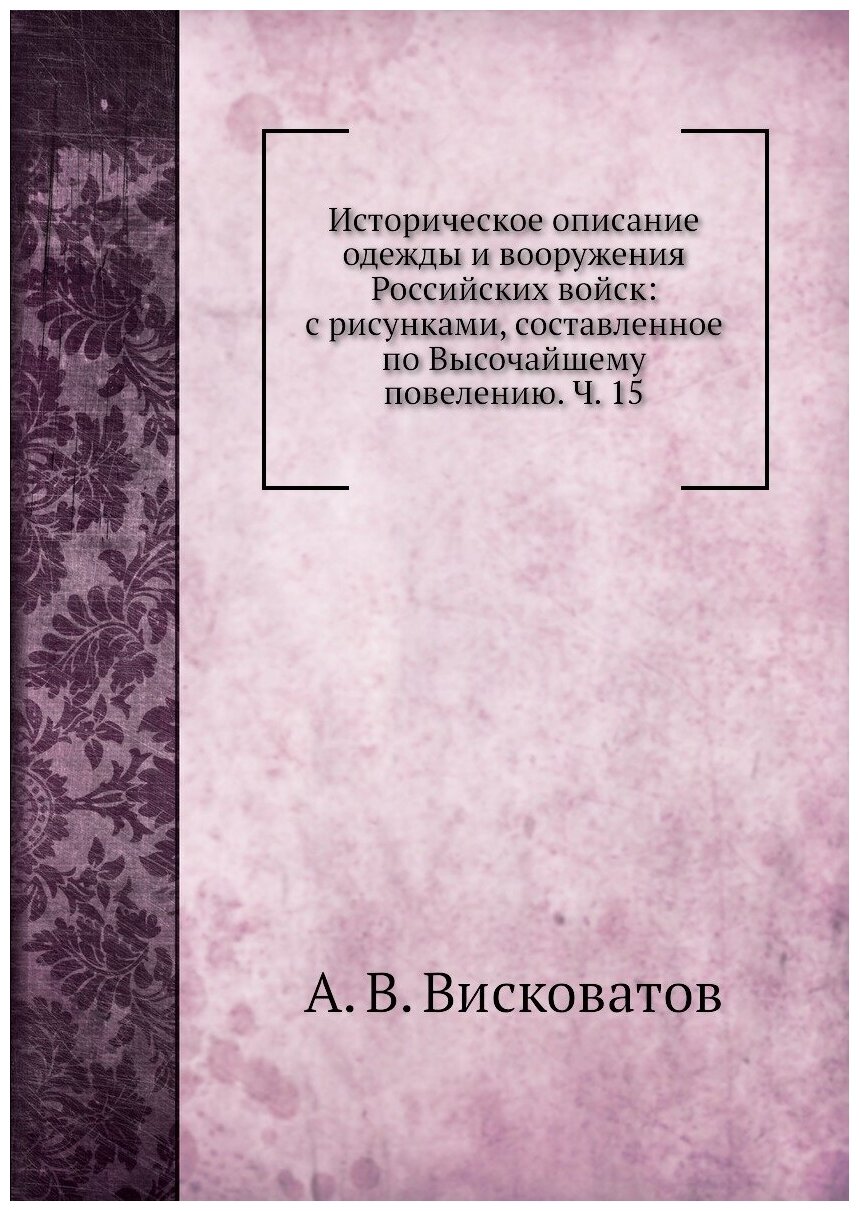 Историческое описание одежды и вооружения Российских войск: с рисунками, составленное по Высочайшему повелению. Ч. 15

А. В. Висковатов